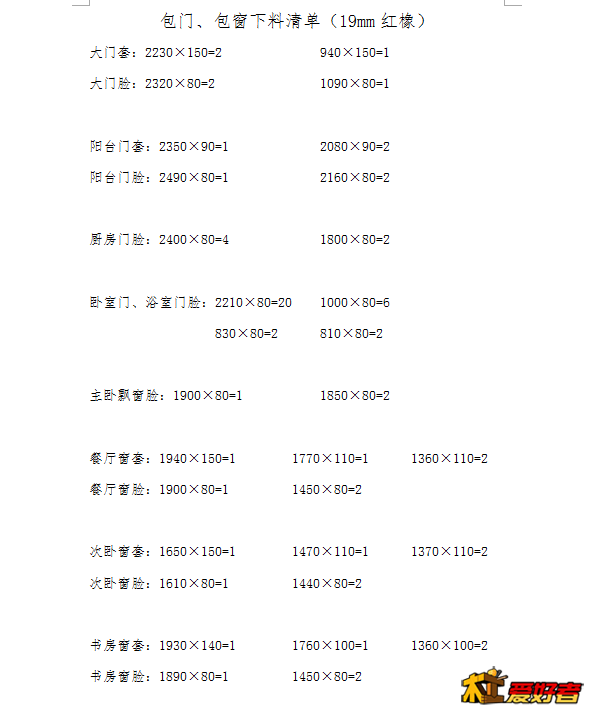 包门、包窗下料清单（19mm 红橡）

大门套：2230×150=2　　940×150=1

大门脸：2320×80=2　　1090×80=1

阳台门套：2350×90=1　　2080×90=2

阳台门脸：2490×80=1　　2160×80=2

厨房门脸：2400×80=4　　1800×80=2

卧室门、浴室门脸：2210×80=20　　1000×80=6

830×80=2　　810×80=2

主卧飘窗脸：1900×80=1　　1850×80=2

餐厅窗套：1940×150=1　　1770×110=1　　1360×110=2

餐厅窗脸：1900×80=1　　1450×80=2

次卧窗套：1650×150=1　　1470×110=1　　1370×110=2

次卧窗脸：1610×80=1　　1440×80=2

书房窗套：1930×140=1　　1760×100=1　　1360×100=2

书房窗脸：1890×80=1　　1450×80=2

木工爱好者